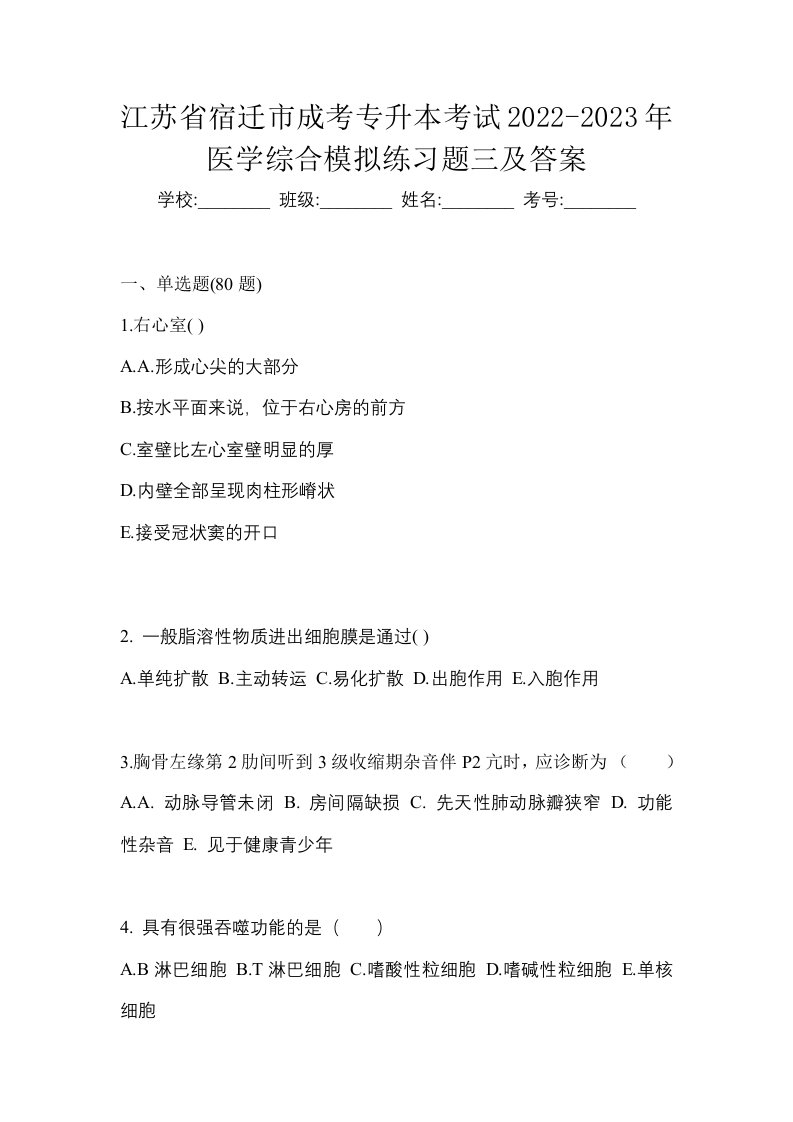 江苏省宿迁市成考专升本考试2022-2023年医学综合模拟练习题三及答案

学校:________ 班级:________ 姓名:________ 考号:________

一、单选题(80 题)

1.右心室( )

A.A.形成心尖的大部分

B.按水平面来说，位于右心房的前方

C.室壁比左心室壁明显的厚

D.内壁全部呈现肉柱形嵴状

E.接受冠状窦的开口

2. 一般脂溶性物质进出细胞膜是通过( )

A.单纯扩散 B.主动转运 C.易化扩散 D.出胞作用 E.入胞作用

3.胸骨左缘第 2 肋间听到 3 级收缩期杂音伴 P2 亢时，应诊断为（ ）

A.A. 动脉导管未闭 B. 房间隔缺损 C. 先天性肺动脉瓣狭窄 D. 功能性杂音 E. 见于健康青少年

4. 具有很强吞噬功能的是（ ）

A.B 淋巴细胞 B.T 淋巴细胞 C.嗜酸性粒细胞 D.嗜碱性粒细胞 E.单核细胞